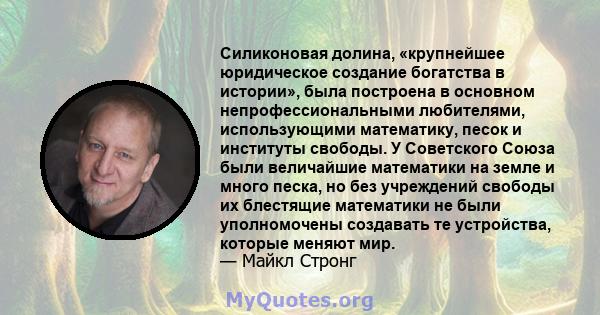 Силиконовая долина, «крупнейшее юридическое создание богатства в истории», была построена в основном непрофессиональными любителями, использующими математику, песок и институты свободы. У Советского Союза были величайшие математики на земле и много песка, но без учреждений свободы их блестящие математики не были уполномочены создавать те устройства, которые меняют мир.
— Майкл Стронг

MyQuotes.org